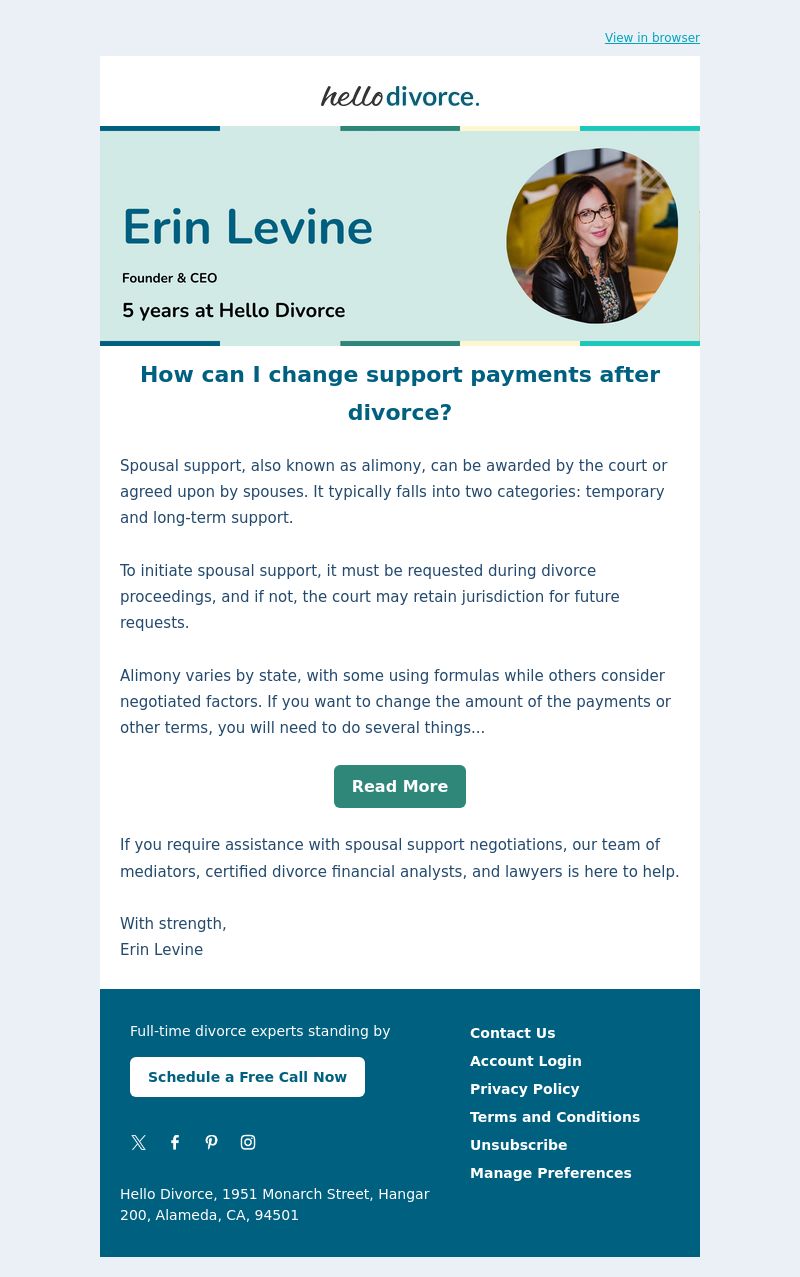 View in browser

hello divorce.

Erin Levine

Founder & CEO

5 years at Hello Divorce

How can I change support payments after divorce?

Spousal support, also known as alimony, can be awarded by the court or agreed upon by spouses. It typically falls into two categories: temporary and long-term support.

To initiate spousal support, it must be requested during divorce proceedings, and if not, the court may retain jurisdiction for future requests.

Alimony varies by state, with some using formulas while others consider negotiated factors. If you want to change the amount of the payments or other terms, you will need to do several things...

Read More

If you require assistance with spousal support negotiations, our team of mediators, certified divorce financial analysts, and lawyers is here to help.

With strength,
Erin Levine

Full-time divorce experts standing by

Schedule a Free Call Now

Hello Divorce, 1951 Monarch Street, Hangar 200, Alameda, CA, 94501

Contact Us
Account Login
Privacy Policy
Terms and Conditions
Unsubscribe
Manage Preferences